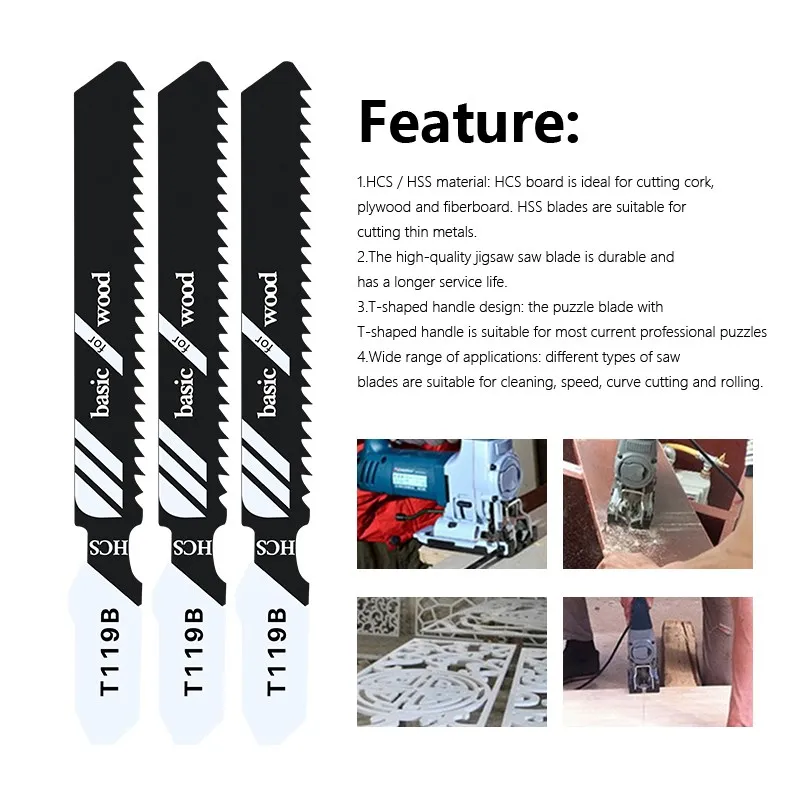 basic for wood
HCS
T119B

basic for wood
HCS
T119B

basic for wood
HCS
T119B

Feature:

1.HCS / HSS material: HCS board is ideal for cutting cork, plywood and fiberboard. HSS blades are suitable for cutting thin metals.
2.The high-quality jigsaw saw blade is durable and has a longer service life.
3.T-shaped handle design: the puzzle blade with T-shaped handle is suitable for most current professional puzzles
4.Wide range of applications: different types of saw blades are suitable for cleaning, speed, curve cutting and rolling.